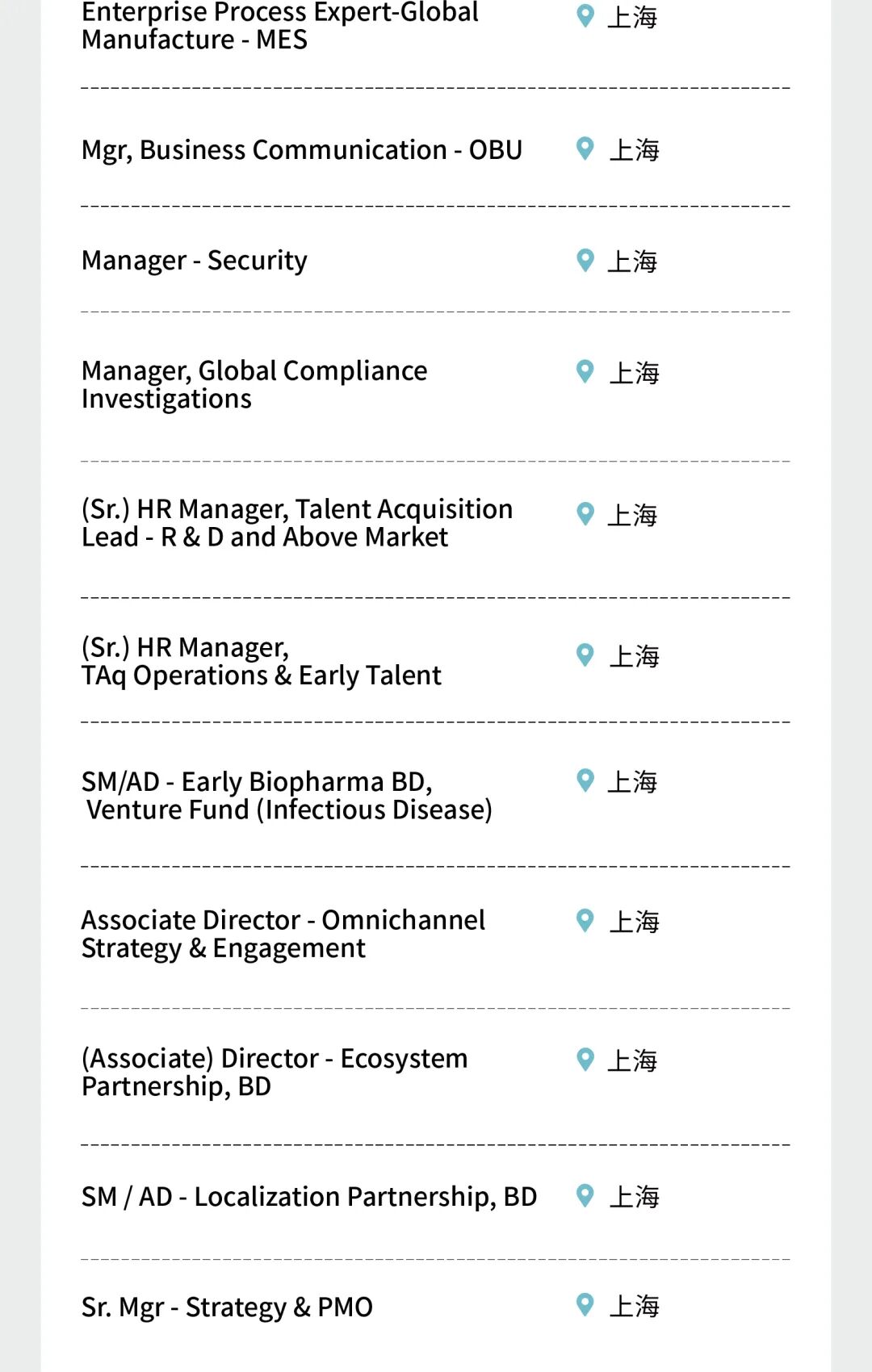 Enterprise Process Expert-Global Manufacture - MES
上海

Mgr, Business Communication - OBU
上海

Manager - Security
上海

Manager, Global Compliance Investigations
上海

(Sr.) HR Manager, Talent Acquisition Lead - R & D and Above Market
上海

(Sr.) HR Manager, TAq Operations & Early Talent
上海

SM/AD - Early Biopharma BD, Venture Fund (Infectious Disease)
上海

Associate Director - Omnichannel Strategy & Engagement
上海

(Associate) Director - Ecosystem Partnership, BD
上海

SM / AD - Localization Partnership, BD
上海

Sr. Mgr - Strategy & PMO
上海